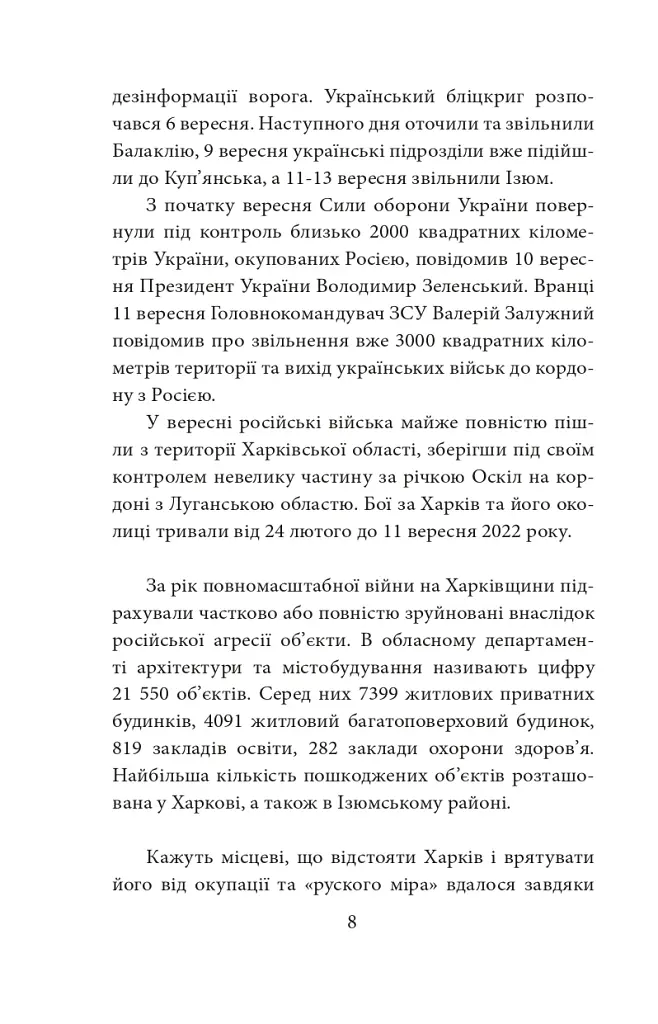 дезінформації ворога. Український бліцкриг розпочався 6 вересня. Наступного дня оточили та звільнили Балаклію, 9 вересня українські підрозділи вже підійшли до Куп'янська, а 11-13 вересня звільнили Ізюм.

З початку вересня Сили оборони України повернули під контроль близько 2000 квадратних кілометрів України, окупованих Росією, повідомив 10 вересня Президент України Володимир Зеленський. Вранці 11 вересня Головнокомандувач ЗСУ Валерій Залужний повідомив про звільнення вже 3000 квадратних кілометрів території та вихід українських військ до кордону з Росією.

У вересні російські війська майже повністю пішли з території Харківської області, зберігши під своїм контролем невелику частину за річкою Оскіл на кордоні з Луганською областю. Бої за Харків та його околиці тривали від 24 лютого до 11 вересня 2022 року.

За рік повномасштабної війни на Харківщини підрахували частково або повністю зруйновані внаслідок російської агресії об'єкти. В обласному департаменті архітектури та містобудування називають цифру 21 550 об'єктів. Серед них 7399 житлових приватних будинків, 4091 житловий багатоповерховий будинок, 819 закладів освіти, 282 заклади охорони здоров'я. Найбільша кількість пошкоджених об'єктів розташована у Харкові, а також в Ізюмському районі.

Кажуть місцеві, що відстояти Харків і врятувати його від окупації та «руского міра» вдалося завдяки

8